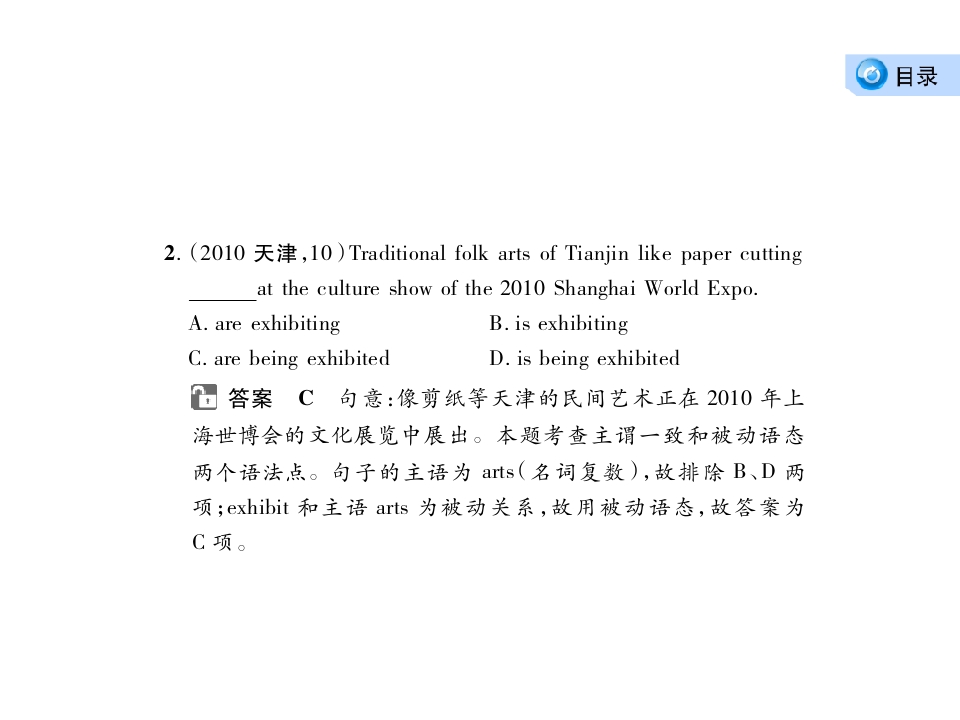 目录

2.(2010天津,10)Traditional folk arts of Tianjin like paper cutting ____ at the culture show of the 2010 Shanghai World Expo.

A. are exhibiting  B. is exhibiting

C. are being exhibited  D. is being exhibited

答案 C 句意:像剪纸等天津的民间艺术正在2010年上海世博会的文化展览中展出。本题考查主谓一致和被动语态两个语法点。句子的主语为arts(名词复数),故排除B、D两项;exhibit和主语arts为被动关系,故用被动语态,故答案为C项。